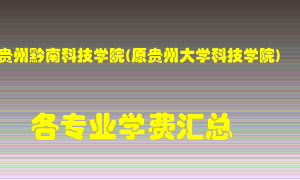 贵州黔南科技学院(原贵州大学科技学院)

各专业学费汇总